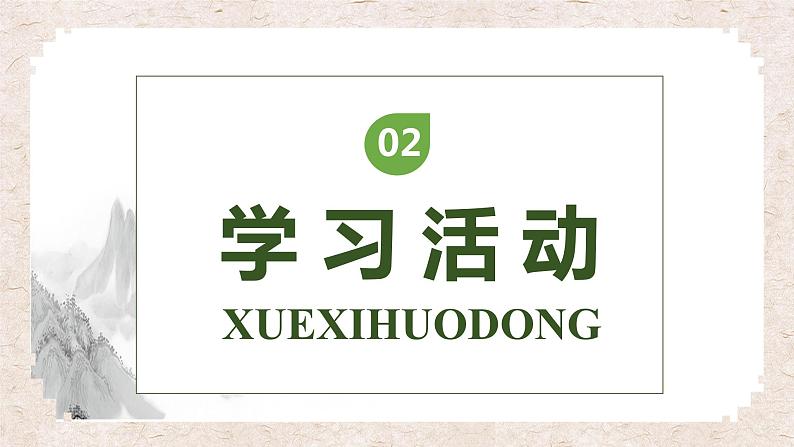 02

学习活动

XUEXIHUODONG